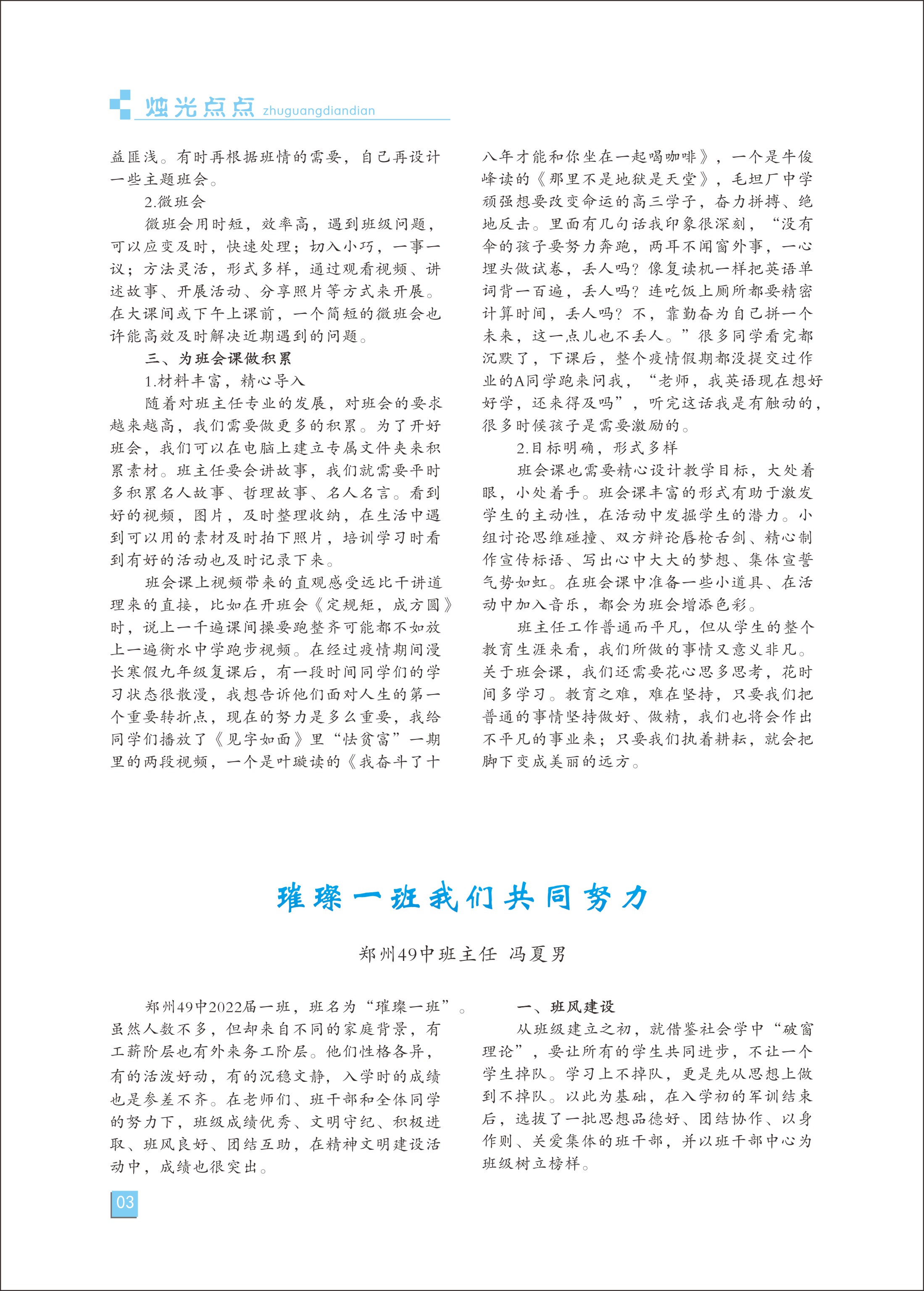 烛光点点 zhuguangdiandian

益匪浅。有时再根据班情的需要，自己再设计一些主题班会。

2.微班会

微班会用时短，效率高，遇到班级问题，可以应变及时，快速处理；切入小巧，一事一议；方法灵活，形式多样，通过观看视频、讲述故事、开展活动、分享照片等方式来开展。在大课间或下午上课前，一个简短的微班会也许能高效及时解决近期遇到的问题。

三、为班会课做积累

1.材料丰富，精心导入

随着对班主任专业的发展，对班会的要求越来越高，我们需要做更多的积累。为了开好班会，我们可以在电脑上建立专属文件夹来积累素材。班主任要会讲故事，我们就需要平时多积累名人故事、哲理故事、名人名言。看到好的视频，图片，及时整理收纳，在生活中遇到可以用的素材及时拍下照片，培训学习时看到有好的活动也及时记录下来。

班会课上视频带来的直观感受远比干讲道理来的直接，比如在开班会《定规矩，成方圆》时，说上一千遍课间操要跑整齐可能都不如放上一遍衡水中学跑步视频。在经过疫情期间漫长寒假九年级复课后，有一段时间同学们的学习状态很散漫，我想告诉他们面对人生的第一个重要转折点，现在的努力是多么重要，我给同学们播放了《见字如面》里“怯贫富”一期里的两段视频，一个是叶璇读的《我奋斗了十八年才能和你坐在一起喝咖啡》，一个是牛俊峰读的《那里不是地狱是天堂》，毛坦厂中学顽强想要改变命运的高三学子，奋力拼搏、绝地反击。里面有几句话我印象很深刻，“没有伞的孩子要努力奔跑，两耳不闻窗外事，一心埋头做试卷，丢人吗？像复读机一样把英语单词背一百遍，丢人吗？连吃饭上厕所都要精密计算时间，丢人吗？不，靠勤奋为自己拼一个未来，这一点儿也不丢人。”很多同学看完都沉默了，下课后，整个疫情假期都没提交过作业的A同学跑来问我，“老师，我英语现在想好好学，还来得及吗”，听完这话我是有触动的，很多时候孩子是需要激励的。

2.目标明确，形式多样

班会课也需要精心设计教学目标，大处着眼，小处着手。班会课丰富的形式有助于激发学生的主动性，在活动中发掘学生的潜力。小组讨论思维碰撞、双方辩论唇枪舌剑、精心制作宣传标语、写出心中大大的梦想、集体宣誓气势如虹。在班会课中准备一些小道具、在活动中加入音乐，都会为班会增添色彩。

班主任工作普通而平凡，但从学生的整个教育生涯来看，我们所做的事情又意义非凡。关于班会课，我们还需要花心思多思考，花时间多学习。教育之难，难在坚持，只要我们把普通的事情坚持做好、做精，我们也将会作出不平凡的事业来；只要我们执着耕耘，就会把脚下变成美丽的远方。

璀璨一班我们共同努力

郑州49中班主任 冯夏男

郑州49中2022届一班，班名为“璀璨一班”。虽然人数不多，但却来自不同的家庭背景，有工薪阶层也有外来务工阶层。他们性格各异，有的活泼好动，有的沉稳文静，入学时的成绩也是参差不齐。在老师们、班干部和全体同学的努力下，班级成绩优秀、文明守纪、积极进取、班风良好、团结互助，在精神文明建设活动中，成绩也很突出。

一、班风建设

从班级建立之初，就借鉴社会学中“破窗理论”，要让所有的学生共同进步，不让一个学生掉队。学习上不掉队，更是先从思想上做到不掉队。以此为基础，在入学初的军训结束后，选拔了一批思想品德好、团结协作、以身作则、关爱集体的班干部，并以班干部中心为班级树立榜样。

03